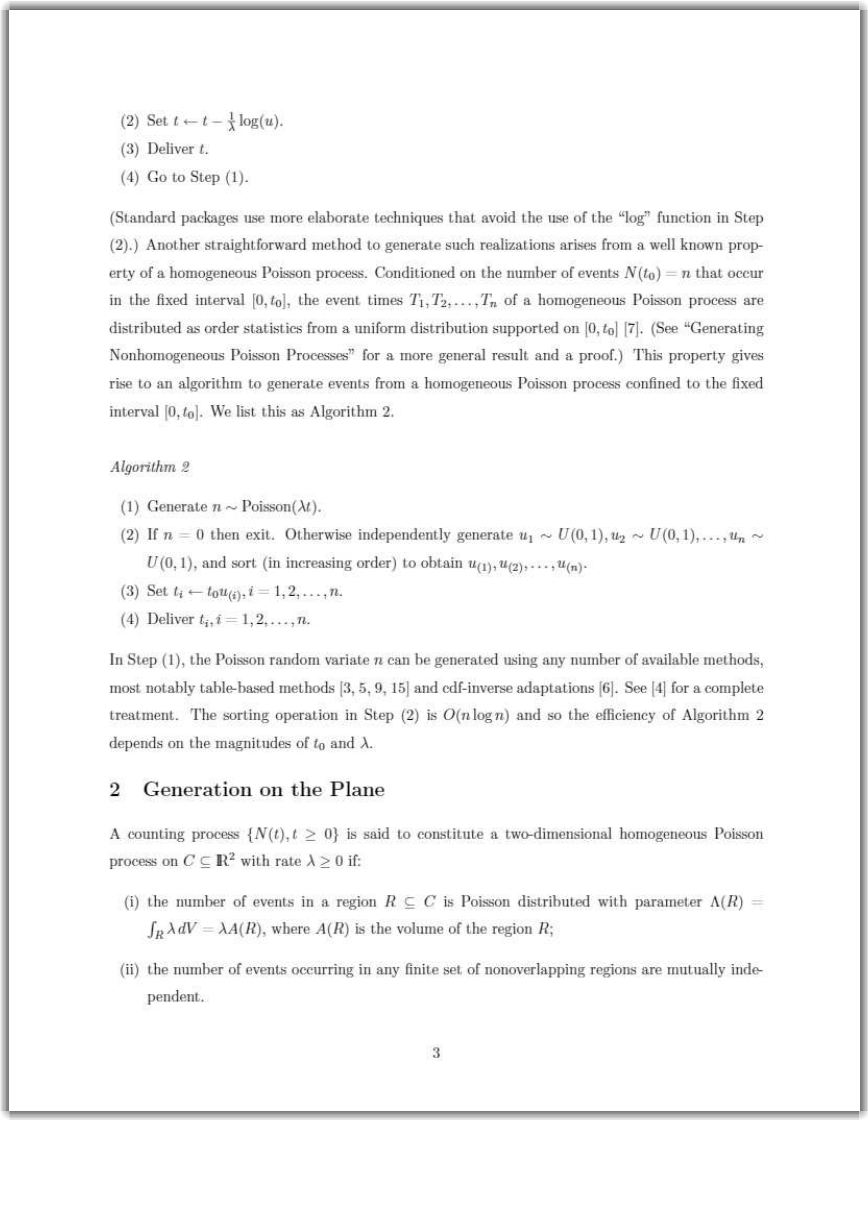 (2) Set $t \leftarrow t - \frac{1}{\lambda}\log(u)$.

(3) Deliver $t$.

(4) Go to Step (1).

(Standard packages use more elaborate techniques that avoid the use of the "log" function in Step (2).) Another straightforward method to generate such realizations arises from a well known property of a homogeneous Poisson process. Conditioned on the number of events $N(t_0) = n$ that occur in the fixed interval $[0, t_0]$, the event times $T_1, T_2, \ldots, T_n$ of a homogeneous Poisson process are distributed as order statistics from a uniform distribution supported on $[0, t_0]$ [7]. (See "Generating Nonhomogeneous Poisson Processes" for a more general result and a proof.) This property gives rise to an algorithm to generate events from a homogeneous Poisson process confined to the fixed interval $[0, t_0]$. We list this as Algorithm 2.

Algorithm 2

(1) Generate $n \sim \text{Poisson}(\lambda t)$.

(2) If $n = 0$ then exit. Otherwise independently generate $u_1 \sim U(0,1), u_2 \sim U(0,1), \ldots, u_n \sim U(0,1)$, and sort (in increasing order) to obtain $u_{(1)}, u_{(2)}, \ldots, u_{(n)}$.

(3) Set $t_i \leftarrow t_0 u_{(i)}, i = 1, 2, \ldots, n$.

(4) Deliver $t_i, i = 1, 2, \ldots, n$.

In Step (1), the Poisson random variate $n$ can be generated using any number of available methods, most notably table-based methods [3, 5, 9, 15] and cdf-inverse adaptations [6]. See [4] for a complete treatment. The sorting operation in Step (2) is $O(n \log n)$ and so the efficiency of Algorithm 2 depends on the magnitudes of $t_0$ and $\lambda$.

2 Generation on the Plane

A counting process $\{N(t), t \geq 0\}$ is said to constitute a two-dimensional homogeneous Poisson process on $C \subseteq \mathbb{R}^2$ with rate $\lambda \geq 0$ if:

(i) the number of events in a region $R \subseteq C$ is Poisson distributed with parameter $\Lambda(R) = \int_R \lambda \, dV = \lambda A(R)$, where $A(R)$ is the volume of the region $R$;

(ii) the number of events occurring in any finite set of nonoverlapping regions are mutually independent.

3